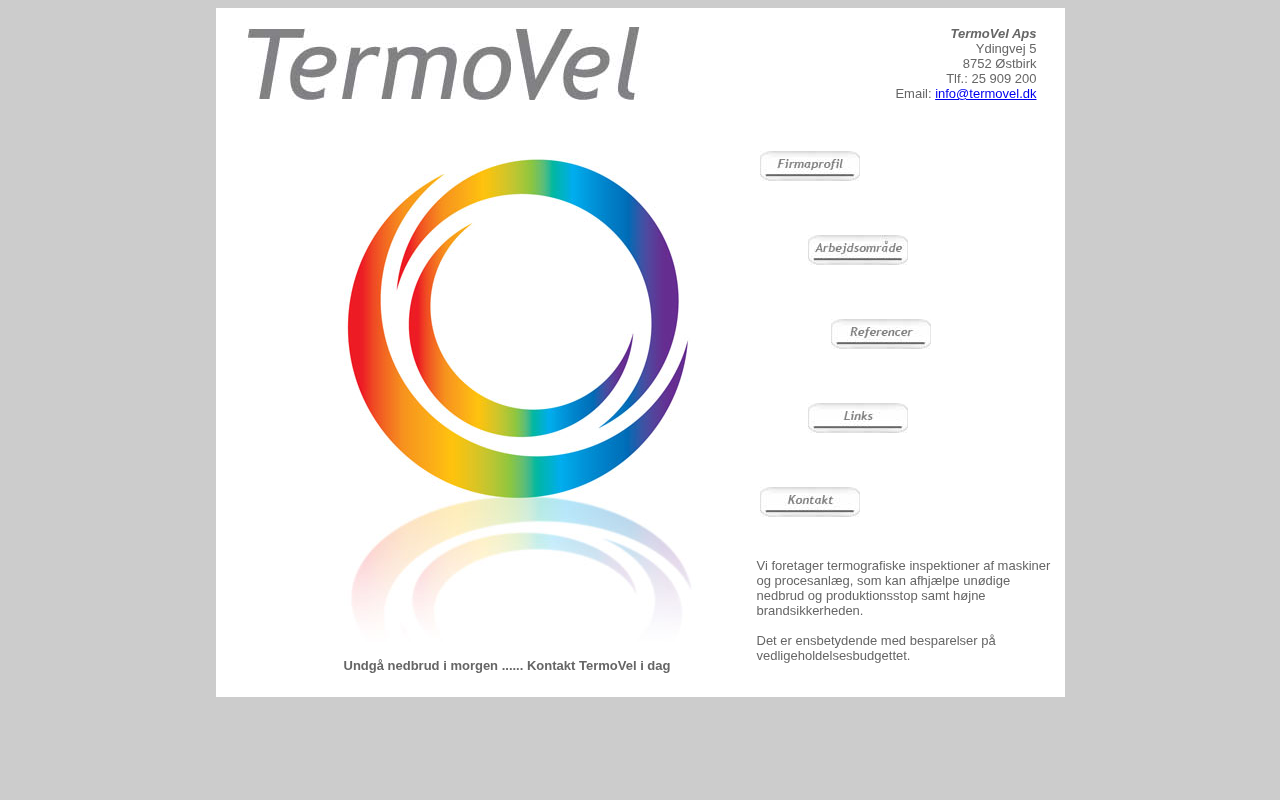 TermoVel

TermoVel Aps
Ydingvej 5
8752 Østbirk
Tlf.: 25 909 200
Email: info@termovel.dk

Firmaprofil

Arbejdsområde

Referencer

Links

Kontakt

Vi foretager termografiske inspektioner af maskiner og procesanlæg, som kan afhjælpe unødige nedbrud og produktionsstop samt højne brandsikkerheden.

Det er ensbetydende med besparelser på vedligeholdelsesbudgettet.

Undgå nedbrud i morgen ...... Kontakt TermoVel i dag